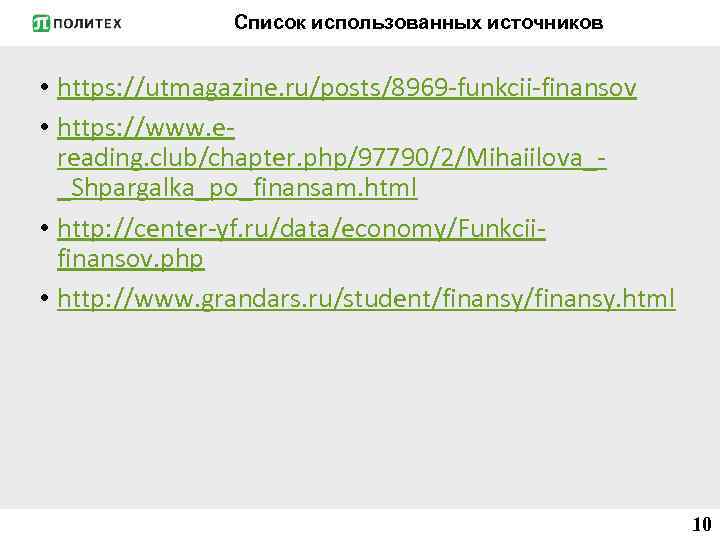 ПОЛИТЕХ

Список использованных источников

• https://utmagazine.ru/posts/8969-funkcii-finansov

• https://www.e-reading.club/chapter.php/97790/2/Mihaiilova_-_Shpargalka_po_finansam.html

• http://center-yf.ru/data/economy/Funkcii-finansov.php

• http://www.grandars.ru/student/finansy/finansy.html

10